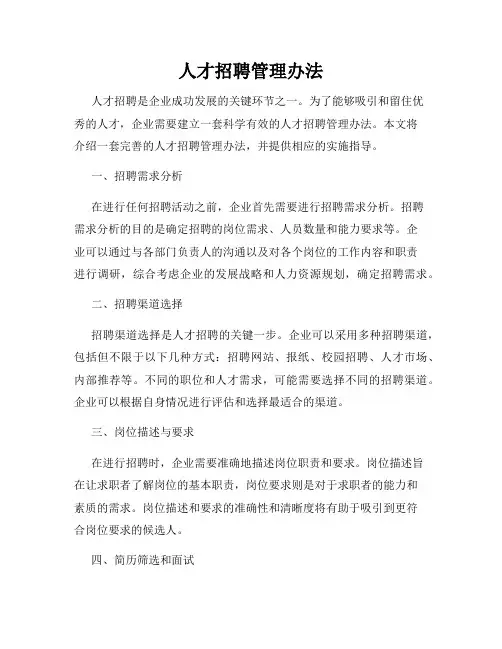 人才招聘管理办法

人才招聘是企业成功发展的关键环节之一。为了能够吸引和留住优秀的人才，企业需要建立一套科学有效的人才招聘管理办法。本文将介绍一套完善的人才招聘管理办法，并提供相应的实施指导。

一、招聘需求分析

在进行任何招聘活动之前，企业首先需要进行招聘需求分析。招聘需求分析的目的是确定招聘的岗位需求、人员数量和能力要求等。企业可以通过与各部门负责人的沟通以及对各个岗位的工作内容和职责进行调研，综合考虑企业的发展战略和人力资源规划，确定招聘需求。

二、招聘渠道选择

招聘渠道选择是人才招聘的关键一步。企业可以采用多种招聘渠道，包括但不限于以下几种方式：招聘网站、报纸、校园招聘、人才市场、内部推荐等。不同的职位和人才需求，可能需要选择不同的招聘渠道。企业可以根据自身情况进行评估和选择最适合的渠道。

三、岗位描述与要求

在进行招聘时，企业需要准确地描述岗位职责和要求。岗位描述旨在让求职者了解岗位的基本职责，岗位要求则是对于求职者的能力和素质的需求。岗位描述和要求的准确性和清晰度将有助于吸引到更符合岗位要求的候选人。

四、简历筛选和面试